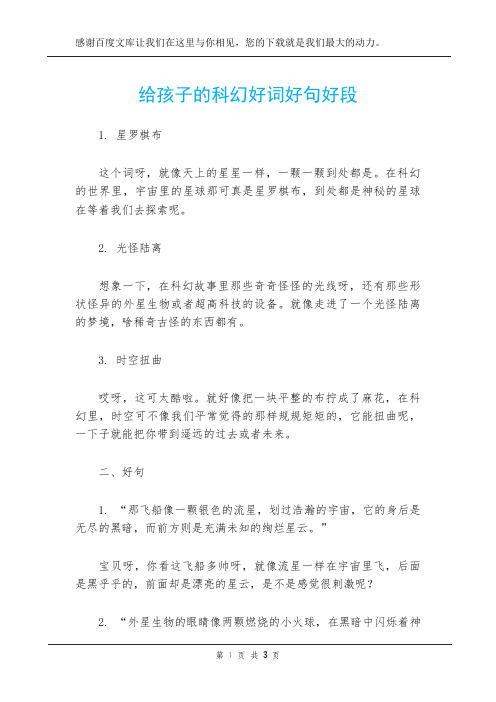 感谢百度文库让我们在这里与你相见，您的下载就是我们最大的动力。

给孩子的科幻好词好句好段

1. 星罗棋布

这个词呀，就像天上的星星一样，一颗一颗到处都是。在科幻的世界里，宇宙里的星球那可真是星罗棋布，到处都是神秘的星球在等着我们去探索呢。

2. 光怪陆离

想象一下，在科幻故事里那些奇奇怪怪的光线呀，还有那些形状怪异的外星生物或者超高科技的设备。就像走进了一个光怪陆离的梦境，啥稀奇古怪的东西都有。

3. 时空扭曲

哎呀，这可太酷啦。就好像把一块平整的布拧成了麻花，在科幻里，时空可不像我们平常觉得的那样规规矩矩的，它能扭曲呢，一下子就能把你带到遥远的过去或者未来。

二、好句

1. “那飞船像一颗银色的流星，划过浩瀚的宇宙，它的身后是无尽的黑暗，而前方则是充满未知的绚烂星云。”

宝贝呀，你看这飞船多帅呀，就像流星一样在宇宙里飞，后面是黑乎乎的，前面却是漂亮的星云，是不是感觉很刺激呢？

2. “外星生物的眼睛像两颗燃烧的小火球，在黑暗中闪烁着神

第 1 页 共 3 页